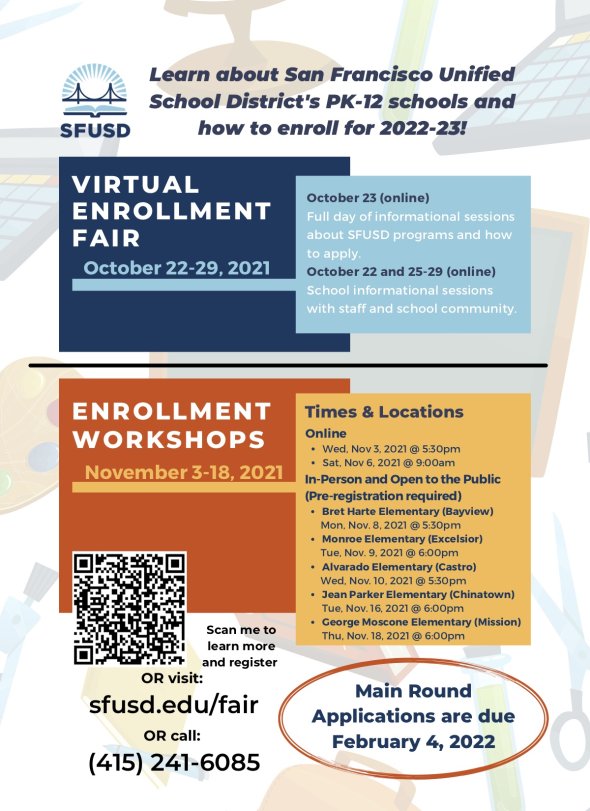 SFUSD

Learn about San Francisco Unified School District's PK-12 schools and how to enroll for 2022-23!

VIRTUAL ENROLLMENT FAIR

October 22-29, 2021

October 23 (online)
Full day of informational sessions about SFUSD programs and how to apply.

October 22 and 25-29 (online)
School informational sessions with staff and school community.

ENROLLMENT WORKSHOPS

November 3-18, 2021

Times & Locations

Online
• Wed, Nov 3, 2021 @ 5:30pm
• Sat, Nov 6, 2021 @ 9:00am

In-Person and Open to the Public (Pre-registration required)
• Bret Harte Elementary (Bayview)
Mon, Nov. 8, 2021 @ 5:30pm
• Monroe Elementary (Excelsior)
Tue, Nov. 9, 2021 @ 6:00pm
• Alvarado Elementary (Castro)
Wed, Nov. 10, 2021 @ 5:30pm
• Jean Parker Elementary (Chinatown)
Tue, Nov. 16, 2021 @ 6:00pm
• George Moscone Elementary (Mission)
Thu, Nov. 18, 2021 @ 6:00pm

Scan me to learn more and register

OR visit:
sfusd.edu/fair
OR call:
(415) 241-6085

Main Round Applications are due February 4, 2022